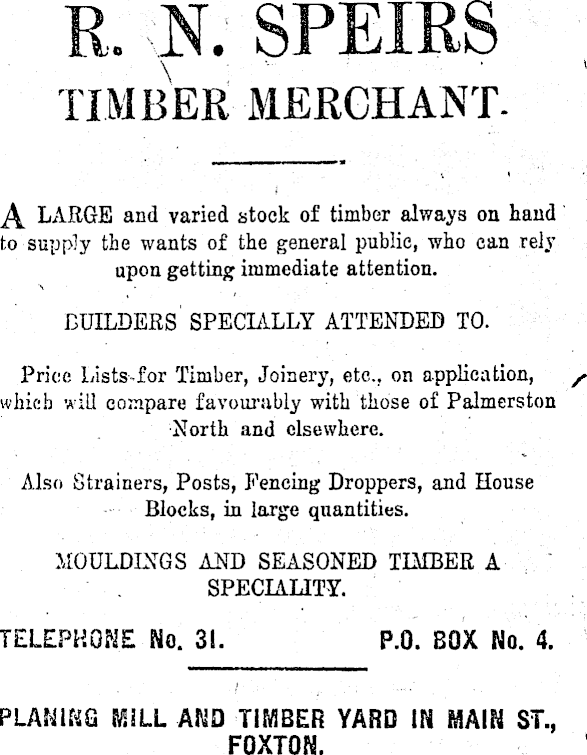 R. N. SPEIRS
TIMBER MERCHANT.

A LARGE and varied stock of timber always on hand to supply the wants of the general public, who can rely upon getting immediate attention.

BUILDERS SPECIALLY ATTENDED TO.

Price Lists for Timber, Joinery, etc., on application, which will compare favourably with those of Palmerston North and elsewhere.

Also Strainers, Posts, Fencing Droppers, and House Blocks, in large quantities.

MOULDINGS AND SEASONED TIMBER A SPECIALITY.

TELEPHONE No. 31. P.O. BOX No. 4.

PLANING MILL AND TIMBER YARD IN MAIN ST., FOXTON.